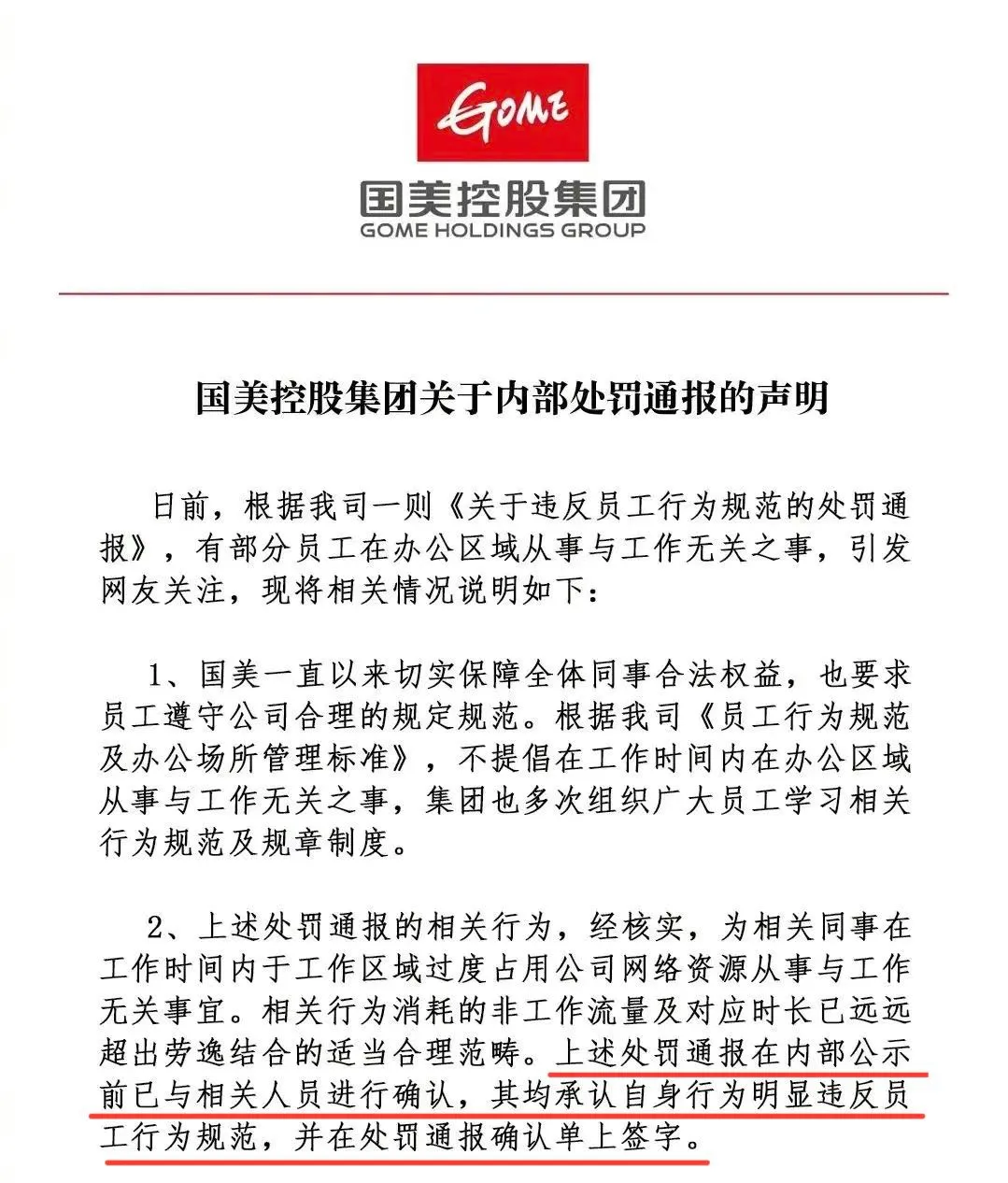 GOME

国美控股集团
GOME HOLDINGS GROUP

国美控股集团关于内部处罚通报的声明

日前，根据我司一则《关于违反员工行为规范的处罚通报》，有部分员工在办公区域从事与工作无关之事，引发网友关注，现将相关情况说明如下：

1、国美一直以来切实保障全体同事合法权益，也要求员工遵守公司合理的规定规范。根据我司《员工行为规范及办公场所管理标准》，不提倡在工作时间内在办公区域从事与工作无关之事，集团也多次组织广大员工学习相关行为规范及规章制度。

2、上述处罚通报的相关行为，经核实，为相关同事在工作时间内于工作区域过度占用公司网络资源从事与工作无关事宜。相关行为消耗的非工作流量及对应时长已远远超出劳逸结合的适当合理范畴。上述处罚通报在内部公示前已与相关人员进行确认，其均承认自身行为明显违反员工行为规范，并在处罚通报确认单上签字。